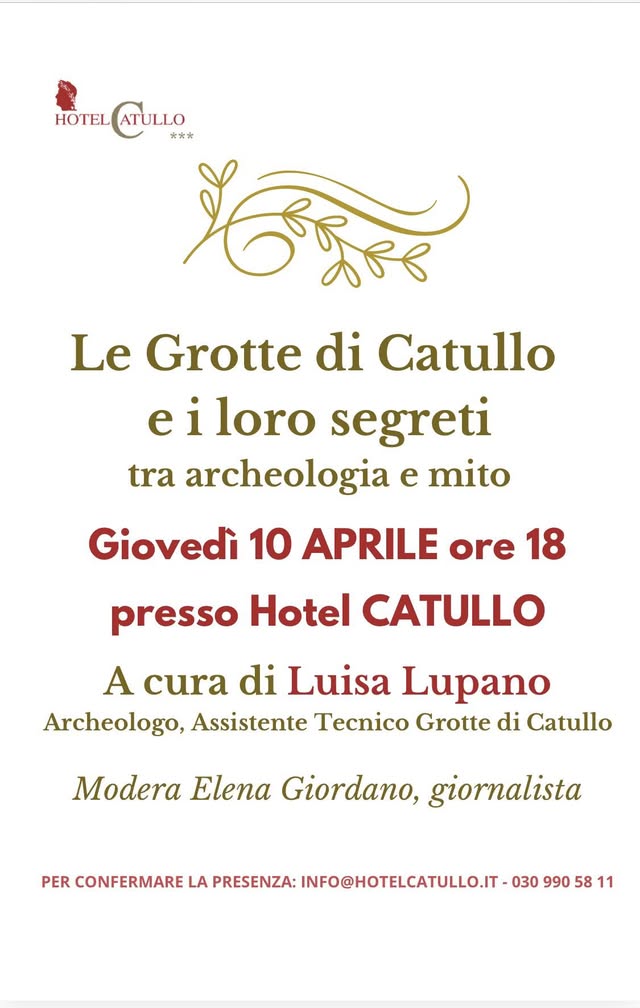 HOTEL CATULLO
***

Le Grotte di Catullo
e i loro segreti
tra archeologia e mito

Giovedì 10 APRILE ore 18

presso Hotel CATULLO

A cura di Luisa Lupano
Archeologo, Assistente Tecnico Grotte di Catullo

Modera Elena Giordano, giornalista

PER CONFERMARE LA PRESENZA: INFO@HOTELCATULLO.IT - 030 990 58 11